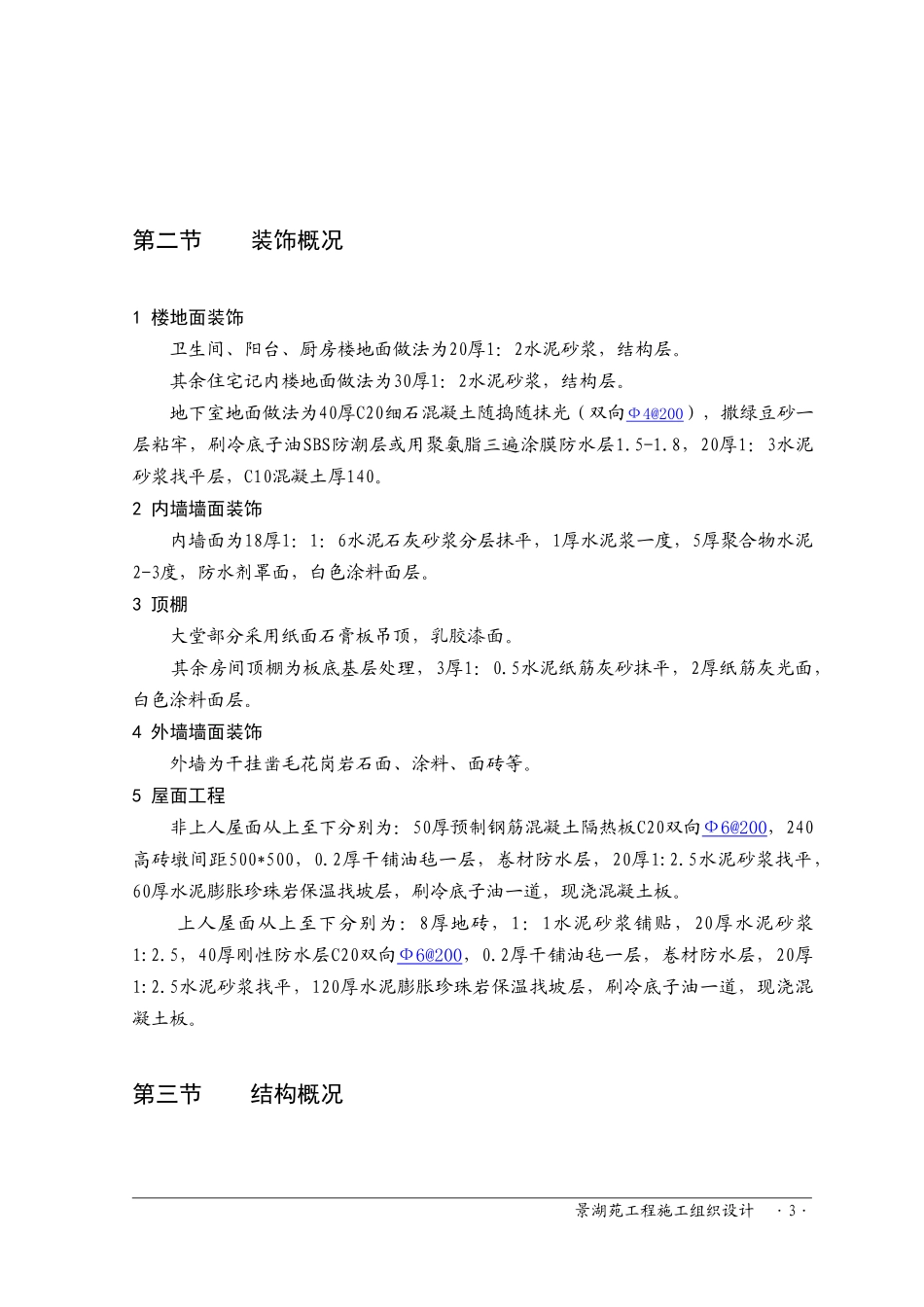 第二节　　装饰概况

1 楼地面装饰

卫生间、阳台、厨房楼地面做法为20厚1：2水泥砂浆，结构层。

其余住宅记内楼地面做法为30厚1：2水泥砂浆，结构层。

地下室地面做法为40厚C20细石混凝土随捣随抹光（双向Φ4@200），撒绿豆砂一层粘牢，刷冷底子油SBS防潮层或用聚氨脂三遍涂膜防水层1.5-1.8，20厚1：3水泥砂浆找平层，C10混凝土厚140。

2 内墙墙面装饰

内墙面为18厚1：1：6水泥石灰砂浆分层抹平，1厚水泥浆一度，5厚聚合物水泥2-3度，防水剂罩面，白色涂料面层。

3 顶棚

大堂部分采用纸面石膏板吊顶，乳胶漆面。

其余房间顶棚为板底基层处理，3厚1：0.5水泥纸筋灰砂抹平，2厚纸筋灰光面，白色涂料面层。

4 外墙墙面装饰

外墙为干挂凿毛花岗岩石面、涂料、面砖等。

5 屋面工程

非上人屋面从上至下分别为：50厚预制钢筋混凝土隔热板C20双向Φ6@200，240高砖墩间距500*500，0.2厚干铺油毡一层，卷材防水层，20厚1:2.5水泥砂浆找平，60厚水泥膨胀珍珠岩保温找坡层，刷冷底子油一道，现浇混凝土板。

上人屋面从上至下分别为：8厚地砖，1：1水泥砂浆铺贴，20厚水泥砂浆1:2.5，40厚刚性防水层C20双向Φ6@200，0.2厚干铺油毡一层，卷材防水层，20厚1:2.5水泥砂浆找平，120厚水泥膨胀珍珠岩保温找坡层，刷冷底子油一道，现浇混凝土板。

第三节　　结构概况

景湖苑工程施工组织设计　·3·